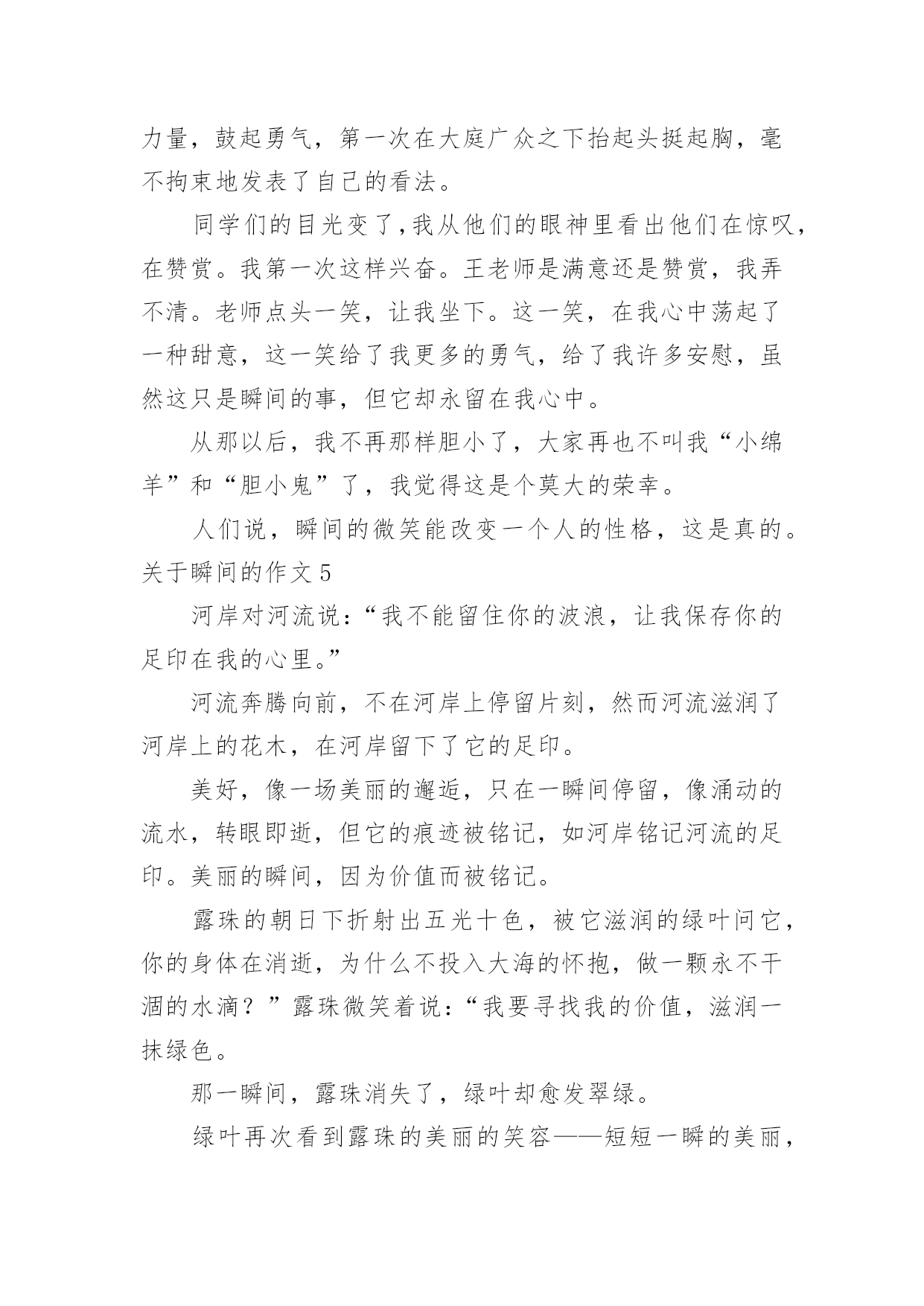 力量，鼓起勇气，第一次在大庭广众之下抬起头挺起胸，毫不拘束地发表了自己的看法。

同学们的目光变了,我从他们的眼神里看出他们在惊叹，在赞赏。我第一次这样兴奋。王老师是满意还是赞赏，我弄不清。老师点头一笑，让我坐下。这一笑，在我心中荡起了一种甜意，这一笑给了我更多的勇气，给了我许多安慰，虽然这只是瞬间的事，但它却永留在我心中。

从那以后，我不再那样胆小了，大家再也不叫我“小绵羊”和“胆小鬼”了，我觉得这是个莫大的荣幸。

人们说，瞬间的微笑能改变一个人的性格，这是真的。

关于瞬间的作文 5

河岸对河流说:“我不能留住你的波浪，让我保存你的足印在我的心里。”

河流奔腾向前，不在河岸上停留片刻，然而河流滋润了河岸上的花木，在河岸留下了它的足印。

美好，像一场美丽的邂逅，只在一瞬间停留，像涌动的流水，转眼即逝，但它的痕迹被铭记，如河岸铭记河流的足印。美丽的瞬间，因为价值而被铭记。

露珠的朝日下折射出五光十色，被它滋润的绿叶问它，你的身体在消逝，为什么不投入大海的怀抱，做一颗永不干涸的水滴？”露珠微笑着说:“我要寻找我的价值，滋润一抹绿色。

那一瞬间，露珠消失了，绿叶却愈发翠绿。

绿叶再次看到露珠的美丽的笑容——短短一瞬的美丽，